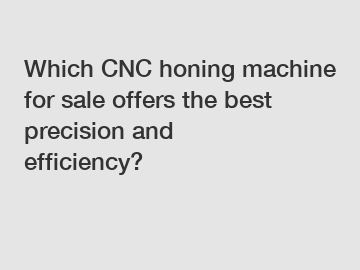 Which CNC honing machine for sale offers the best precision and efficiency?